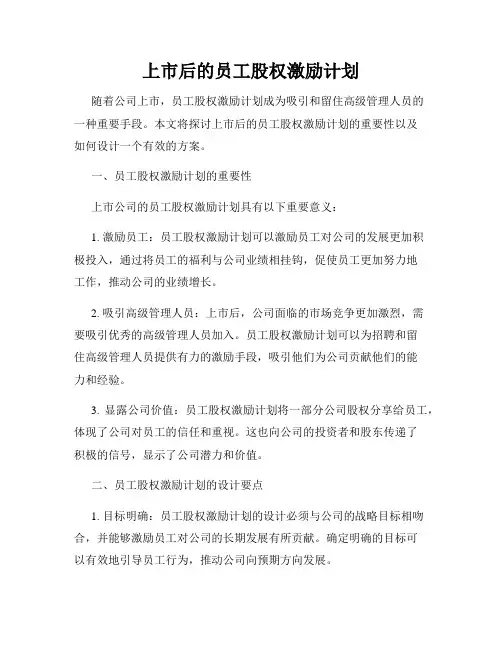 上市后的员工股权激励计划

随着公司上市，员工股权激励计划成为吸引和留住高级管理人员的一种重要手段。本文将探讨上市后的员工股权激励计划的重要性以及如何设计一个有效的方案。

一、员工股权激励计划的重要性

上市公司的员工股权激励计划具有以下重要意义：

1. 激励员工：员工股权激励计划可以激励员工对公司的发展更加积极投入，通过将员工的福利与公司业绩相挂钩，促使员工更加努力地工作，推动公司的业绩增长。

2. 吸引高级管理人员：上市后，公司面临的市场竞争更加激烈，需要吸引优秀的高级管理人员加入。员工股权激励计划可以为招聘和留住高级管理人员提供有力的激励手段，吸引他们为公司贡献他们的能力和经验。

3. 显露公司价值：员工股权激励计划将一部分公司股权分享给员工，体现了公司对员工的信任和重视。这也向公司的投资者和股东传递了积极的信号，显示了公司潜力和价值。

二、员工股权激励计划的设计要点

1. 目标明确：员工股权激励计划的设计必须与公司的战略目标相吻合，并能够激励员工对公司的长期发展有所贡献。确定明确的目标可以有效地引导员工行为，推动公司向预期方向发展。